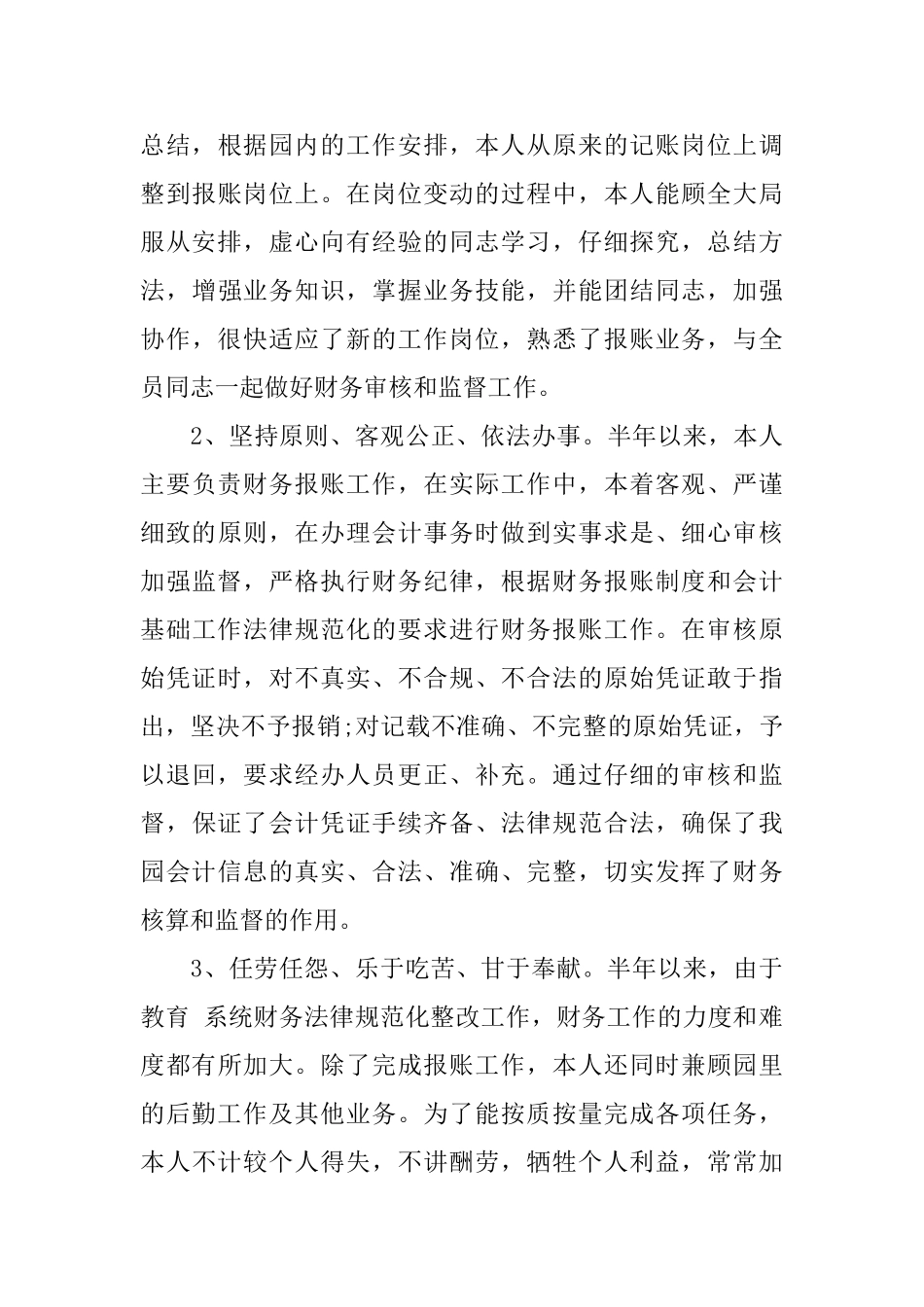 总结，根据园内的工作安排，本人从原来的记账岗位上调整到报账岗位上。在岗位变动的过程中，本人能顾全大局服从安排，虚心向有经验的同志学习，仔细探究，总结方法，增强业务知识，掌握业务技能，并能团结同志，加强协作，很快适应了新的工作岗位，熟悉了报账业务，与全员同志一起做好财务审核和监督工作。

2、坚持原则、客观公正、依法办事。半年以来，本人主要负责财务报账工作，在实际工作中，本着客观、严谨细致的原则，在办理会计事务时做到实事求是、细心审核加强监督，严格执行财务纪律，根据财务报账制度和会计基础工作法律规范化的要求进行财务报账工作。在审核原始凭证时，对不真实、不合规、不合法的原始凭证敢于指出，坚决不予报销;对记载不准确、不完整的原始凭证，予以退回，要求经办人员更正、补充。通过仔细的审核和监督，保证了会计凭证手续齐备、法律规范合法，确保了我园会计信息的真实、合法、准确、完整，切实发挥了财务核算和监督的作用。

3、任劳任怨、乐于吃苦、甘于奉献。半年以来，由于教育 系统财务法律规范化整改工作，财务工作的力度和难度都有所加大。除了完成报账工作，本人还同时兼顾园里的后勤工作及其他业务。为了能按质按量完成各项任务，本人不计较个人得失，不讲酬劳，牺牲个人利益，常常加